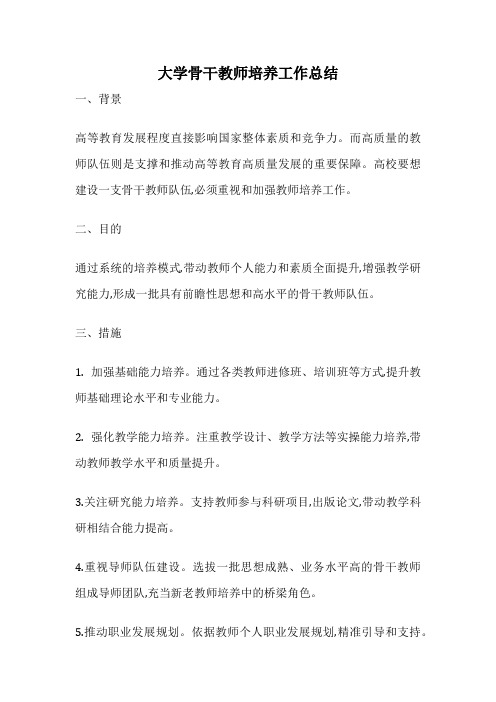 大学骨干教师培养工作总结

一、背景

高等教育发展程度直接影响国家整体素质和竞争力。而高质量的教师队伍则是支撑和推动高等教育高质量发展的重要保障。高校要想建设一支骨干教师队伍,必须重视和加强教师培养工作。

二、目的

通过系统的培养模式,带动教师个人能力和素质全面提升,增强教学研究能力,形成一批具有前瞻性思想和高水平的骨干教师队伍。

三、措施

1. 加强基础能力培养。通过各类教师进修班、培训班等方式,提升教师基础理论水平和专业能力。

2. 强化教学能力培养。注重教学设计、教学方法等实操能力培养,带动教师教学水平和质量提升。

3.关注研究能力培养。支持教师参与科研项目,出版论文,带动教学科研相结合能力提高。

4.重视导师队伍建设。选拔一批思想成熟、业务水平高的骨干教师组成导师团队,充当新老教师培养中的桥梁角色。

5.推动职业发展规划。依据教师个人职业发展规划,精准引导和支持。